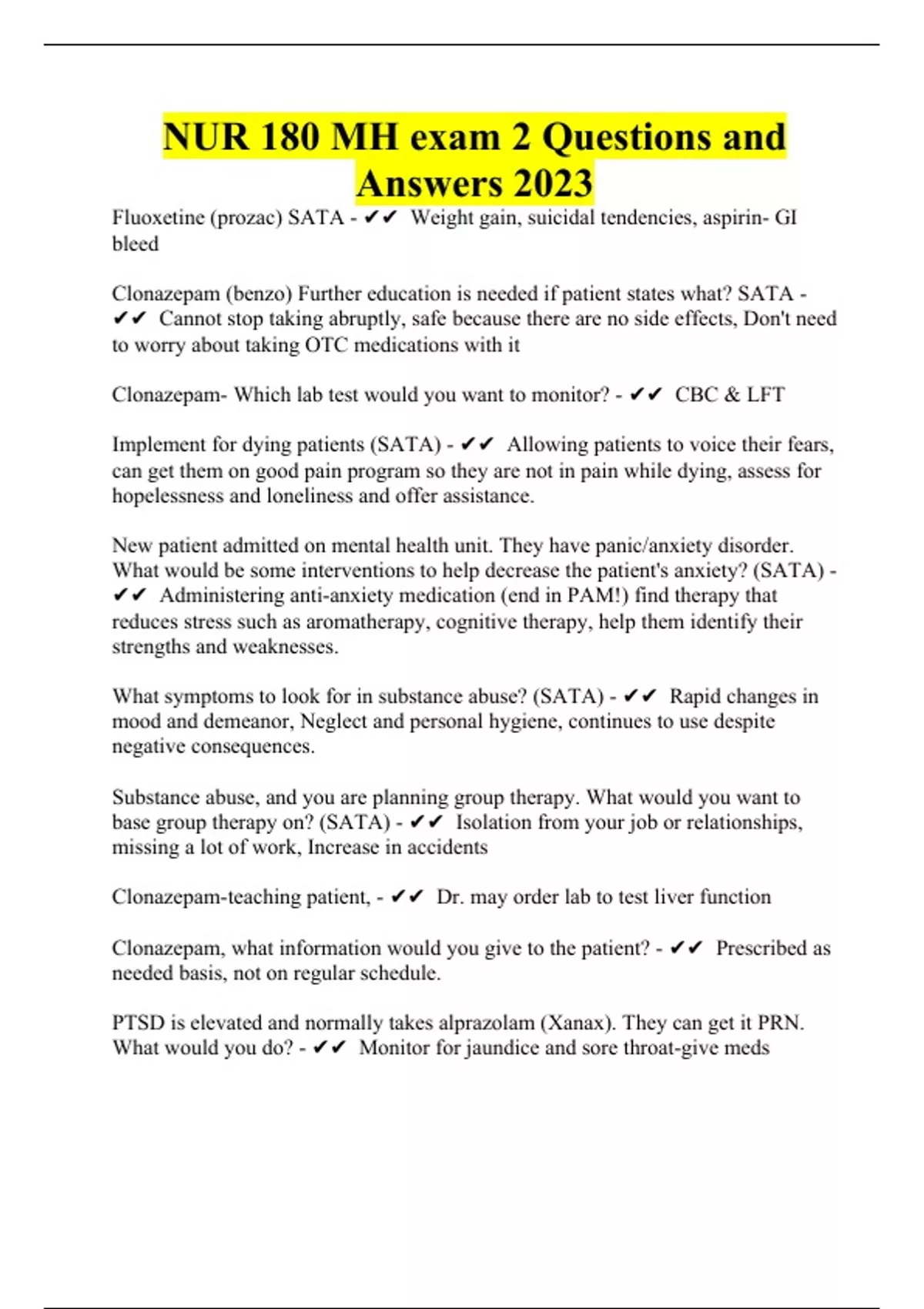 NUR 180 MH exam 2 Questions and Answers 2023

Fluoxetine (prozac) SATA - ✔✔ Weight gain, suicidal tendencies, aspirin- GI bleed

Clonazepam (benzo) Further education is needed if patient states what? SATA - ✔✔ Cannot stop taking abruptly, safe because there are no side effects, Don't need to worry about taking OTC medications with it

Clonazepam- Which lab test would you want to monitor? - ✔✔ CBC & LFT

Implement for dying patients (SATA) - ✔✔ Allowing patients to voice their fears, can get them on good pain program so they are not in pain while dying, assess for hopelessness and loneliness and offer assistance.

New patient admitted on mental health unit. They have panic/anxiety disorder. What would be some interventions to help decrease the patient's anxiety? (SATA) - ✔✔ Administering anti-anxiety medication (end in PAM!) find therapy that reduces stress such as aromatherapy, cognitive therapy, help them identify their strengths and weaknesses.

What symptoms to look for in substance abuse? (SATA) - ✔✔ Rapid changes in mood and demeanor, Neglect and personal hygiene, continues to use despite negative consequences.

Substance abuse, and you are planning group therapy. What would you want to base group therapy on? (SATA) - ✔✔ Isolation from your job or relationships, missing a lot of work, Increase in accidents

Clonazepam-teaching patient, - ✔✔ Dr. may order lab to test liver function

Clonazepam, what information would you give to the patient? - ✔✔ Prescribed as needed basis, not on regular schedule.

PTSD is elevated and normally takes alprazolam (Xanax). They can get it PRN. What would you do? - ✔✔ Monitor for jaundice and sore throat-give meds